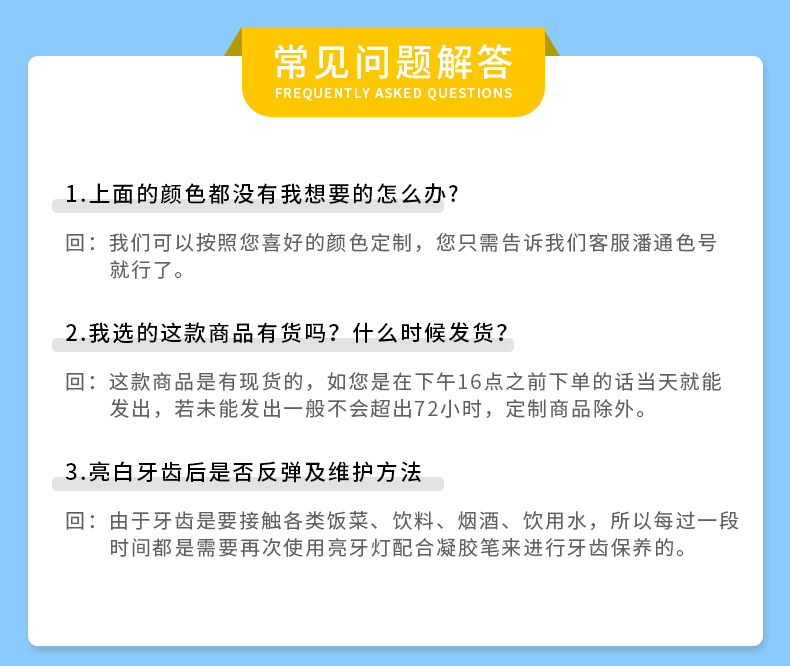 常见问题解答
FREQUENTLY ASKED QUESTIONS

1.上面的颜色都没有我想要的怎么办?

回：我们可以按照您喜好的颜色定制，您只需告诉我们客服潘通色号就行了。

2.我选的这款商品有货吗？什么时候发货？

回：这款商品是有现货的，如您是在下午16点之前下单的话当天就能发出，若未能发出一般不会超出72小时，定制商品除外。

3.亮白牙齿后是否反弹及维护方法

回：由于牙齿是要接触各类饭菜、饮料、烟酒、饮用水，所以每过一段时间都是需要再次使用亮牙灯配合凝胶笔来进行牙齿保养的。